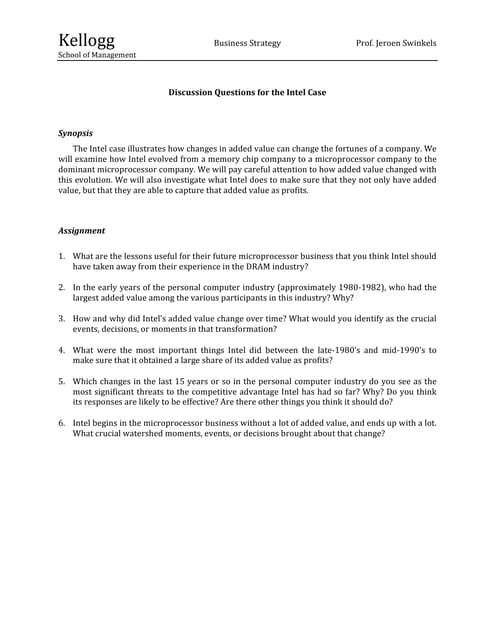 Kellogg
School of Management

Business Strategy

Prof. Jeroen Swinkels

Discussion Questions for the Intel Case

Synopsis

The Intel case illustrates how changes in added value can change the fortunes of a company. We will examine how Intel evolved from a memory chip company to a microprocessor company to the dominant microprocessor company. We will pay careful attention to how added value changed with this evolution. We will also investigate what Intel does to make sure that they not only have added value, but that they are able to capture that added value as profits.

Assignment

1. What are the lessons useful for their future microprocessor business that you think Intel should have taken away from their experience in the DRAM industry?

2. In the early years of the personal computer industry (approximately 1980-1982), who had the largest added value among the various participants in this industry? Why?

3. How and why did Intel's added value change over time? What would you identify as the crucial events, decisions, or moments in that transformation?

4. What were the most important things Intel did between the late-1980's and mid-1990's to make sure that it obtained a large share of its added value as profits?

5. Which changes in the last 15 years or so in the personal computer industry do you see as the most significant threats to the competitive advantage Intel has had so far? Why? Do you think its responses are likely to be effective? Are there other things you think it should do?

6. Intel begins in the microprocessor business without a lot of added value, and ends up with a lot. What crucial watershed moments, events, or decisions brought about that change?